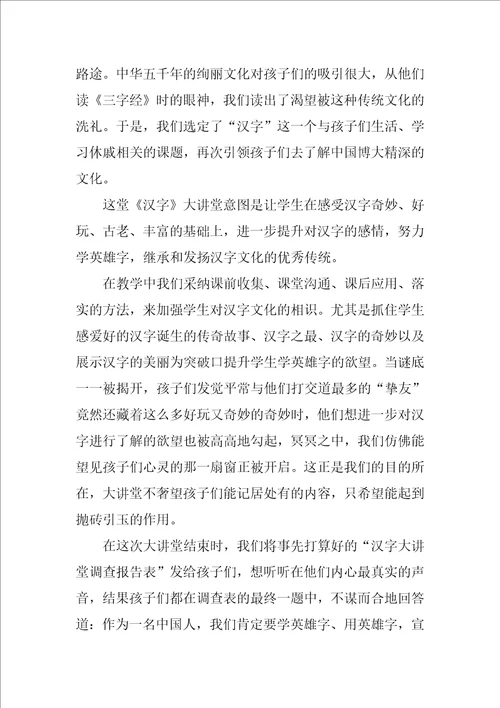 路途。中华五千年的绚丽文化对孩子们的吸引很大，从他们读《三字经》时的眼神，我们读出了渴望被这种传统文化的洗礼。于是，我们选定了“汉字”这一个与孩子们生活、学习休戚相关的课题，再次引领孩子们去了解中国博大精深的文化。

这堂《汉字》大讲堂意图是让学生在感受汉字奇妙、好玩、古老、丰富的基础上，进一步提升对汉字的感情，努力学英雄字，继承和发扬汉字文化的优秀传统。

在教学中我们采纳课前收集、课堂沟通、课后应用、落实的方法，来加强学生对汉字文化的相识。尤其是抓住学生感爱好的汉字诞生的传奇故事、汉字之最、汉字的奇妙以及展示汉字的美丽为突破口提升学生学英雄字的欲望。当谜底一一被揭开，孩子们发觉平常与他们打交道最多的“挚友”竟然还藏着这么多好玩又奇妙的奇妙时，他们想进一步对汉字进行了解的欲望也被高高地勾起，冥冥之中，我们仿佛能望见孩子们心灵的那一扇窗正被开启。这正是我们的目的所在，大讲堂不奢望孩子们能记居处有的内容，只希望能起到抛砖引玉的作用。

在这次大讲堂结束时，我们将事先打算好的“汉字大讲堂调查报告表”发给孩子们，想听听在他们内心最真实的声音，结果孩子们都在调查表的最终一题中，不谋而合地回答道：作为一名中国人，我们肯定要学英雄字、用英雄字，宣